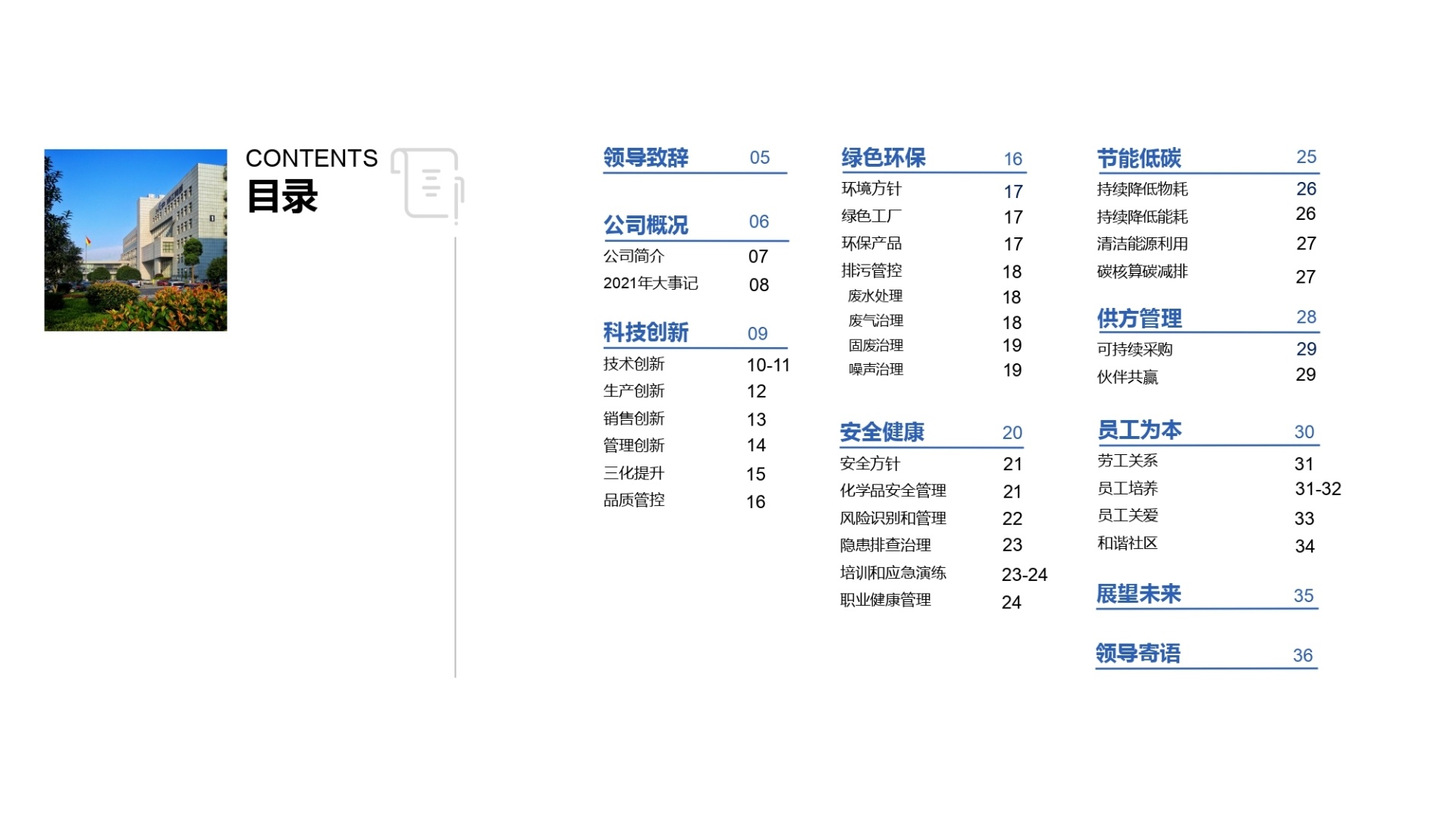 CONTENTS
目录

领导致辞 05

公司概况 06
公司简介 07
2021年大事记 08

科技创新 09
技术创新 10-11
生产创新 12
销售创新 13
管理创新 14
三化提升 15
品质管控 16

绿色环保 16
环境方针 17
绿色工厂 17
环保产品 17
排污管控 18
废水处理 18
废气治理 18
固废治理 19
噪声治理 19

安全健康 20
安全方针 21
化学品安全管理 21
风险识别和管理 22
隐患排查治理 23
培训和应急演练 23-24
职业健康管理 24

节能低碳 25
持续降低物耗 26
持续降低能耗 26
清洁能源利用 27
碳核算碳减排 27

供方管理 28
可持续采购 29
伙伴共赢 29

员工为本 30
劳工关系 31
员工培养 31-32
员工关爱 33
和谐社区 34

展望未来 35

领导寄语 36